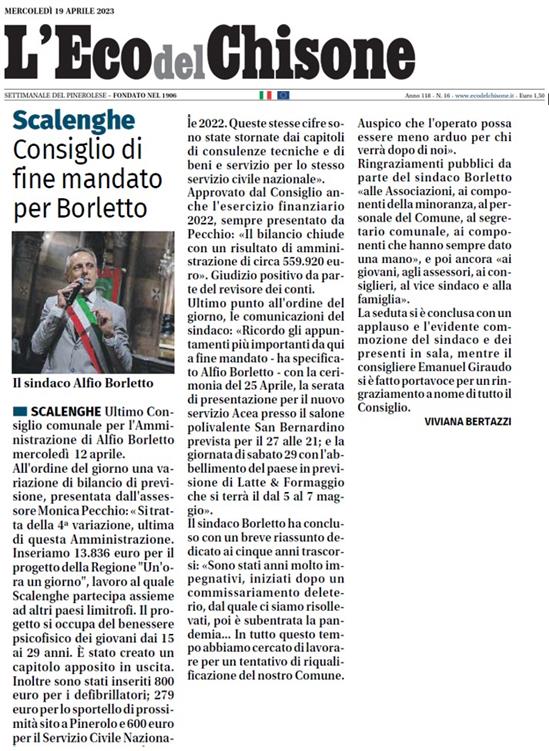 MERCOLEDÌ 19 APRILE 2023

L'Eco del Chisone

SETTIMANALE DEL PINEROLESE - FONDATO NEL 1906

Anno 118 - N. 16 - www.ecodelchisone.it - Euro 1,50

Scalenghe

Consiglio di fine mandato per Borletto

Il sindaco Alfio Borletto

SCALENGHE Ultimo Consiglio comunale per l'Amministrazione di Alfio Borletto mercoledì 12 aprile.

All'ordine del giorno una variazione di bilancio di previsione, presentata dall'assessore Monica Pecchio: «Si tratta della 4ª variazione, ultima di questa Amministrazione. Inseriamo 13.836 euro per il progetto della Regione "Un'ora un giorno", lavoro al quale Scalenghe partecipa assieme ad altri paesi limitrofi. Il progetto si occupa del benessere psicofisico dei giovani dai 15 ai 29 anni. È stato creato un capitolo apposito in uscita. Inoltre sono stati inseriti 800 euro per i defibrillatori; 279 euro per lo sportello di prossimità sito a Pinerolo e 600 euro per il Servizio Civile Nazionale 2022. Queste stesse cifre sono state stornate dai capitoli di consulenze tecniche e di beni e servizio per lo stesso servizio civile nazionale».

Approvato dal Consiglio anche l'esercizio finanziario 2022, sempre presentato da Pecchio: «Il bilancio chiude con un risultato di amministrazione di circa 559.920 euro». Giudizio positivo da parte del revisore dei conti.

Ultimo punto all'ordine del giorno, le comunicazioni del sindaco: «Ricordo gli appuntamenti più importanti da qui a fine mandato - ha specificato Alfio Borletto - con la cerimonia del 25 Aprile, la serata di presentazione per il nuovo servizio Acea presso il salone polivalente San Bernardino prevista per il 27 alle 21; e la giornata di sabato 29 con l'abbellimento del paese in previsione di Latte & Formaggio che si terrà il dal 5 al 7 maggio».

Il sindaco Borletto ha concluso con un breve riassunto dedicato ai cinque anni trascorsi: «Sono stati anni molto impegnativi, iniziati dopo un commissariamento deleterio, dal quale ci siamo risollevati, poi è subentrata la pandemia... In tutto questo tempo abbiamo cercato di lavorare per un tentativo di riqualificazione del nostro Comune. Auspico che l'operato possa essere meno arduo per chi verrà dopo di noi».

Ringraziamenti pubblici da parte del sindaco Borletto «alle Associazioni, ai componenti della minoranza, al personale del Comune, al segretario comunale, ai componenti che hanno sempre dato una mano», e poi ancora «ai giovani, agli assessori, ai consiglieri, al vice sindaco e alla famiglia».

La seduta si è conclusa con un applauso e l'evidente commozione del sindaco e dei presenti in sala, mentre il consigliere Emanuel Giraudo si è fatto portavoce per un ringraziamento a nome di tutto il Consiglio.

VIVIANA BERTAZZI